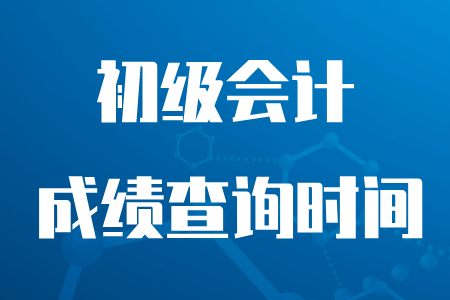 初级会计
成绩查询时间